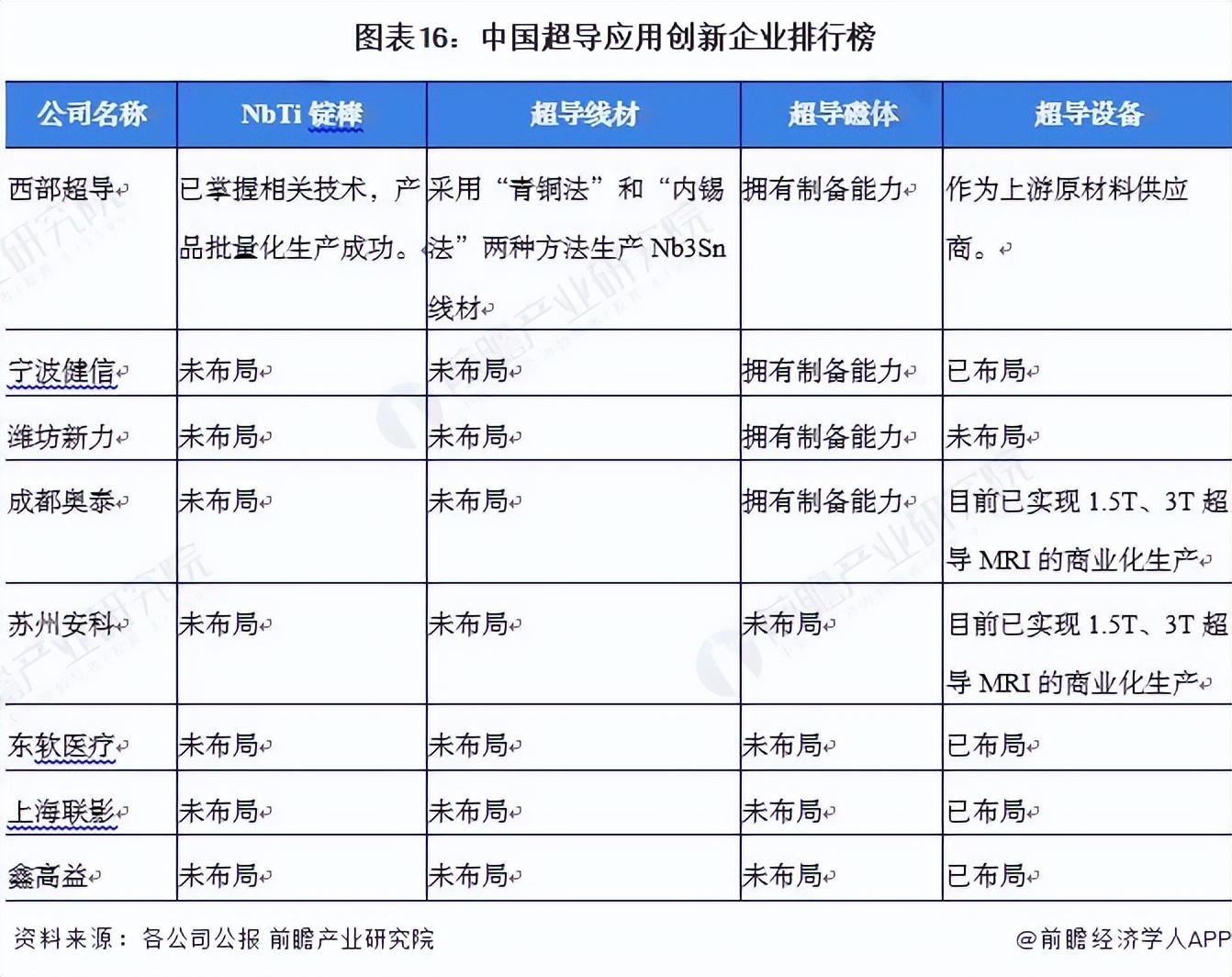 图表16：中国超导应用创新企业排行榜

| 公司名称 | NbTi 锭棒 | 超导线材 | 超导磁体 | 超导设备 |
|---|---|---|---|---|
| 西部超导 | 已掌握相关技术，产品批量化生产成功。 | 采用“青铜法”和“内锡法”两种方法生产 Nb3Sn 线材 | 拥有制备能力 | 作为上游原材料供应商。 |
| 宁波健信 | 未布局 | 未布局 | 拥有制备能力 | 已布局 |
| 潍坊新力 | 未布局 | 未布局 | 拥有制备能力 | 未布局 |
| 成都奥泰 | 未布局 | 未布局 | 拥有制备能力 | 目前已实现 1.5T、3T 超导 MRI 的商业化生产 |
| 苏州安科 | 未布局 | 未布局 | 未布局 | 目前已实现 1.5T、3T 超导 MRI 的商业化生产 |
| 东软医疗 | 未布局 | 未布局 | 未布局 | 已布局 |
| 上海联影 | 未布局 | 未布局 | 未布局 | 已布局 |
| 鑫高益 | 未布局 | 未布局 | 未布局 | 已布局 |

资料来源：各公司公报 前瞻产业研究院

@前瞻经济学人APP